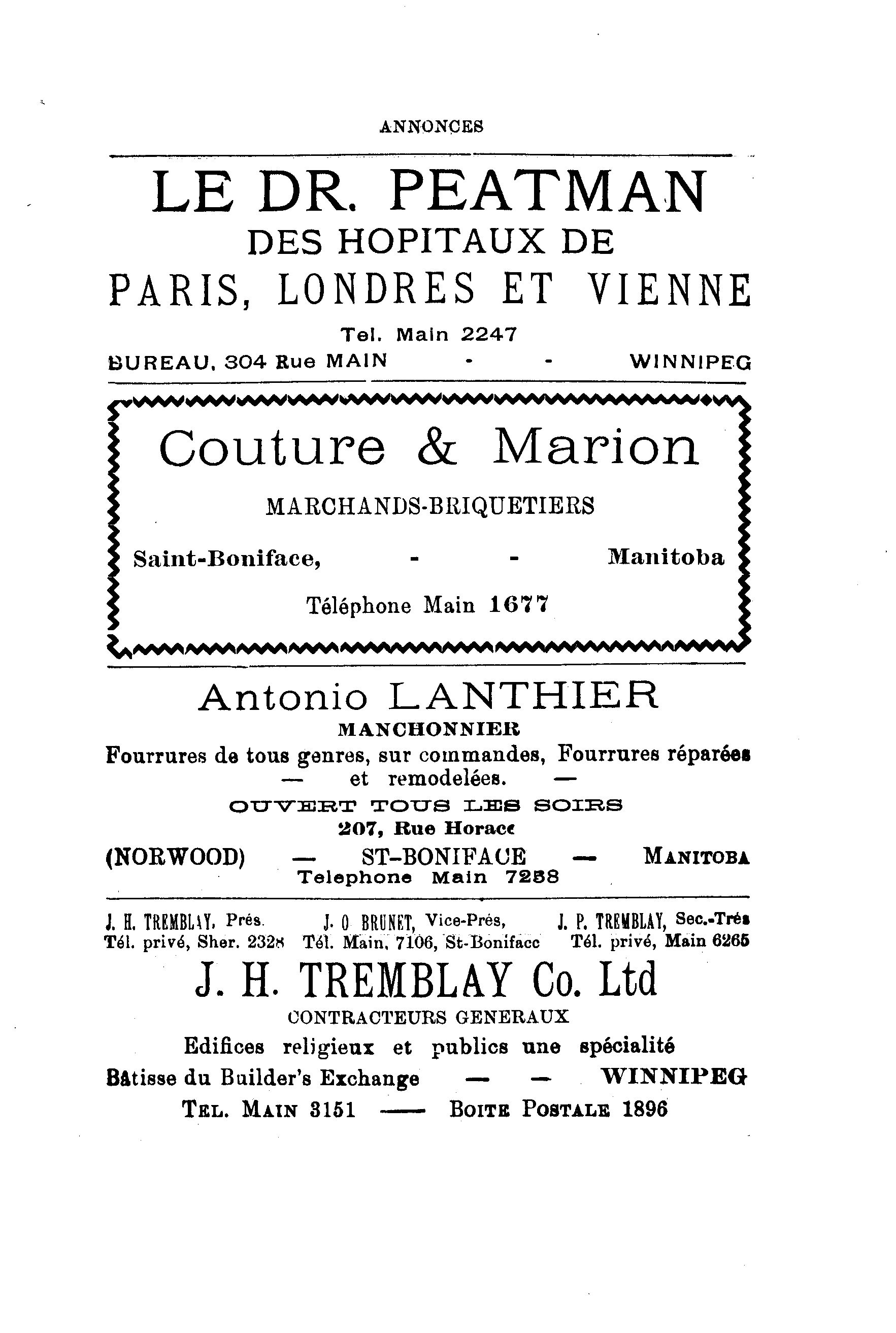 ANNONCES

LE DR. PEATMAN
DES HOPITAUX DE
PARIS, LONDRES ET VIENNE
Tel. Main 2247
BUREAU, 304 Rue MAIN - - WINNIPEG

Couture & Marion
MARCHANDS-BRIQUETIERS
Saint-Boniface, - - Manitoba
Téléphone Main 1677

Antonio LANTHIER
MANCHONNIER
Fourrures de tous genres, sur commandes, Fourrures réparées — et remodelées. —
OUVERT TOUS LES SOIRS
207, Rue Horace
(NORWOOD) — ST-BONIFACE — MANITOBA
Telephone Main 7258

J. H. TREMBLAY, Prés. Tél. privé, Sher. 2328
J. O BRUNET, Vice-Prés, Tél. Main, 7106, St-Boniface
J. P. TREMBLAY, Sec.-Trés Tél. privé, Main 6265

J. H. TREMBLAY Co. Ltd
CONTRACTEURS GENERAUX
Edifices religieux et publics une spécialité
Bâtisse du Builder's Exchange — — WINNIPEG
TEL. MAIN 3151 —— BOITE POSTALE 1896